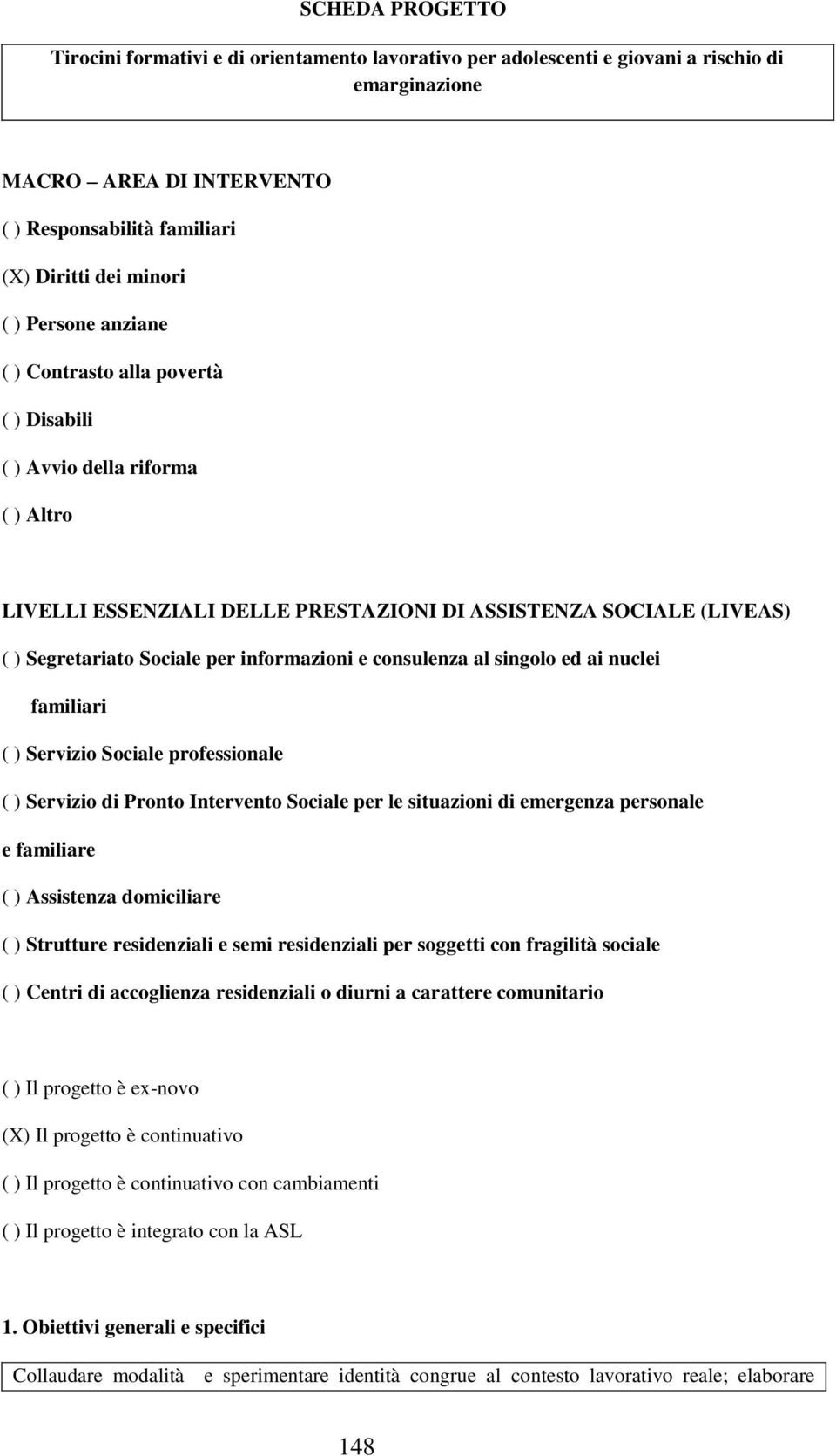 SCHEDA PROGETTO

Tirocini formativi e di orientamento lavorativo per adolescenti e giovani a rischio di emarginazione

MACRO – AREA DI INTERVENTO

( ) Responsabilità familiari

(X) Diritti dei minori

( ) Persone anziane

( ) Contrasto alla povertà

( ) Disabili

( ) Avvio della riforma

( ) Altro

LIVELLI ESSENZIALI DELLE PRESTAZIONI DI ASSISTENZA SOCIALE (LIVEAS)

( ) Segretariato Sociale per informazioni e consulenza al singolo ed ai nuclei familiari

( ) Servizio Sociale professionale

( ) Servizio di Pronto Intervento Sociale per le situazioni di emergenza personale e familiare

( ) Assistenza domiciliare

( ) Strutture residenziali e semi residenziali per soggetti con fragilità sociale

( ) Centri di accoglienza residenziali o diurni a carattere comunitario

( ) Il progetto è ex-novo

(X) Il progetto è continuativo

( ) Il progetto è continuativo con cambiamenti

( ) Il progetto è integrato con la ASL

1. Obiettivi generali e specifici

Collaudare modalità e sperimentare identità congrue al contesto lavorativo reale; elaborare

148